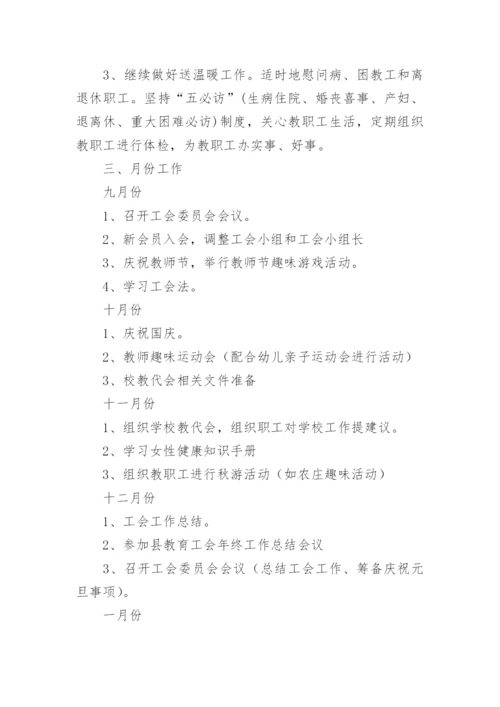 3、继续做好送温暖工作。适时地慰问病、困教工和离退休职工。坚持“五必访”(生病住院、婚丧喜事、产妇、退离休、重大困难必访)制度，关心教职工生活，定期组织教职工进行体检，为教职工办实事、好事。

三、月份工作

九月份

1、召开工会委员会会议。

2、新会员入会，调整工会小组和工会小组长

3、庆祝教师节，举行教师节趣味游戏活动。

4、学习工会法。

十月份

1、庆祝国庆。

2、教师趣味运动会（配合幼儿亲子运动会进行活动）

3、校教代会相关文件准备

十一月份

1、组织学校教代会，组织职工对学校工作提建议。

2、学习女性健康知识手册

3、组织教职工进行秋游活动（如农庄趣味活动）

十二月份

1、工会工作总结。

2、参加县教育工会年终工作总结会议

3、召开工会委员会会议（总结工会工作、筹备庆祝元旦事项)。

一月份